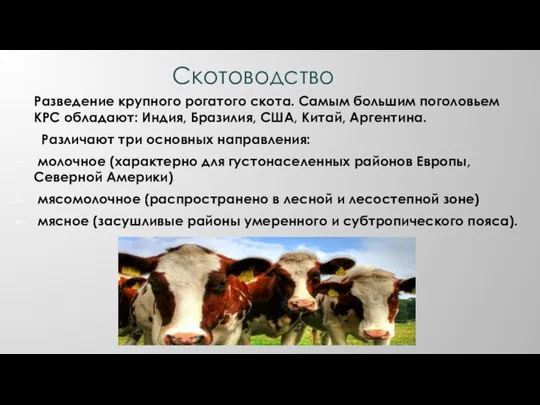 Скотоводство

Разведение крупного рогатого скота. Самым большим поголовьем КРС обладают: Индия, Бразилия, США, Китай, Аргентина.

Различают три основных направления:

- молочное (характерно для густонаселенных районов Европы, Северной Америки)
- мясомолочное (распространено в лесной и лесостепной зоне)
- мясное (засушливые районы умеренного и субтропического пояса).